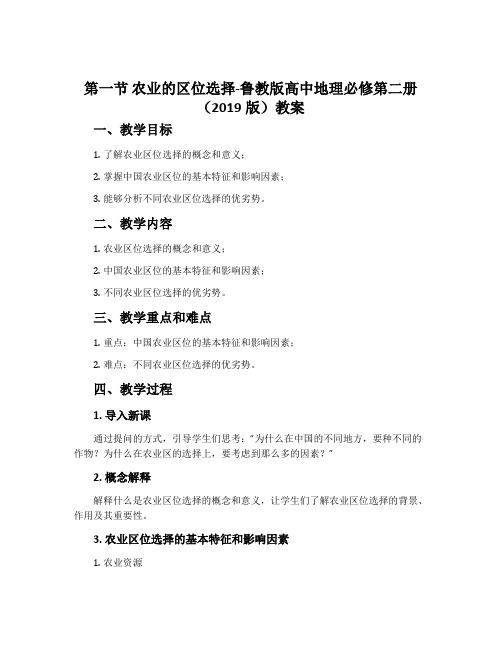 第一节 农业的区位选择-鲁教版高中地理必修第二册（2019 版）教案

一、教学目标

1. 了解农业区位选择的概念和意义；

2. 掌握中国农业区位的基本特征和影响因素；

3. 能够分析不同农业区位选择的优劣势。

二、教学内容

1. 农业区位选择的概念和意义；

2. 中国农业区位的基本特征和影响因素；

3. 不同农业区位选择的优劣势。

三、教学重点和难点

1. 重点：中国农业区位的基本特征和影响因素；

2. 难点：不同农业区位选择的优劣势。

四、教学过程

1. 导入新课

通过提问的方式，引导学生们思考：“为什么在中国的不同地方，要种不同的作物？为什么在农业区的选择上，要考虑到那么多的因素？”

2. 概念解释

解释什么是农业区位选择的概念和意义，让学生们了解农业区位选择的背景、作用及其重要性。

3. 农业区位选择的基本特征和影响因素

1. 农业资源